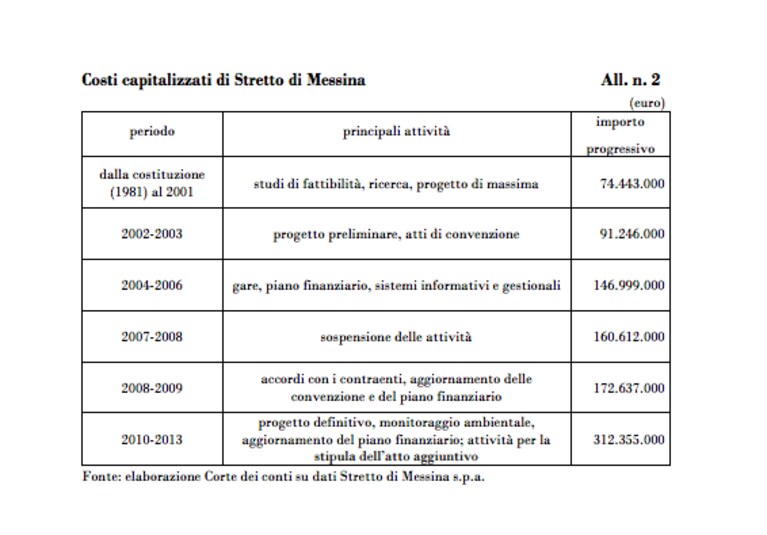 Costi capitalizzati di Stretto di Messina

All. n. 2

(euro)

| periodo | principali attività | importo progressivo |
|---|---|---|
| dalla costituzione (1981) al 2001 | studi di fattibilità, ricerca, progetto di massima | 74.443.000 |
| 2002-2003 | progetto preliminare, atti di convenzione | 91.246.000 |
| 2004-2006 | gare, piano finanziario, sistemi informativi e gestionali | 146.999.000 |
| 2007-2008 | sospensione delle attività | 160.612.000 |
| 2008-2009 | accordi con i contraenti, aggiornamento delle convenzione e del piano finanziario | 172.637.000 |
| 2010-2013 | progetto definitivo, monitoraggio ambientale, aggiornamento del piano finanziario; attività per la stipula dell'atto aggiuntivo | 312.355.000 |

Fonte: elaborazione Corte dei conti su dati Stretto di Messina s.p.a.